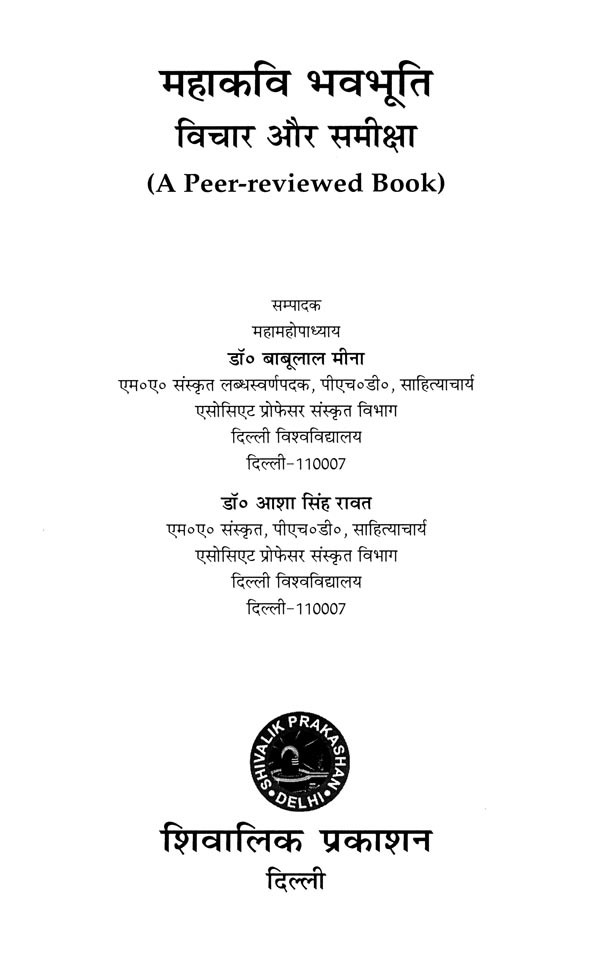 महाकवि भवभूति
विचार और समीक्षा
(A Peer-reviewed Book)

सम्पादक
महामहोपाध्याय
डॉ० बाबूलाल मीना
एम०ए० संस्कृत लब्धस्वर्णपदक, पीएच०डी०, साहित्याचार्य
एसोसिएट प्रोफेसर संस्कृत विभाग
दिल्ली विश्वविद्यालय
दिल्ली-110007

डॉ० आशा सिंह रावत
एम०ए० संस्कृत, पीएच०डी०, साहित्याचार्य
एसोसिएट प्रोफेसर संस्कृत विभाग
दिल्ली विश्वविद्यालय
दिल्ली-110007

SHIVALIK PRAKASHAN
DELHI

शिवालिक प्रकाशन
दिल्ली